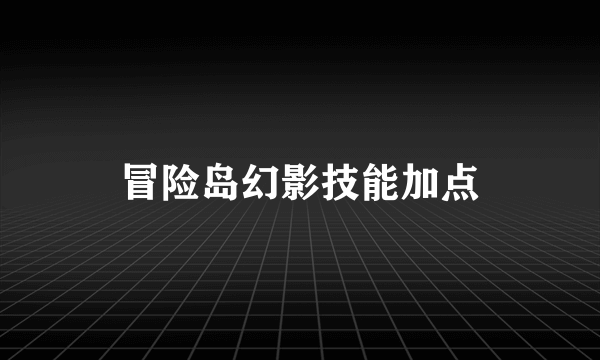 冒险岛幻影技能加点